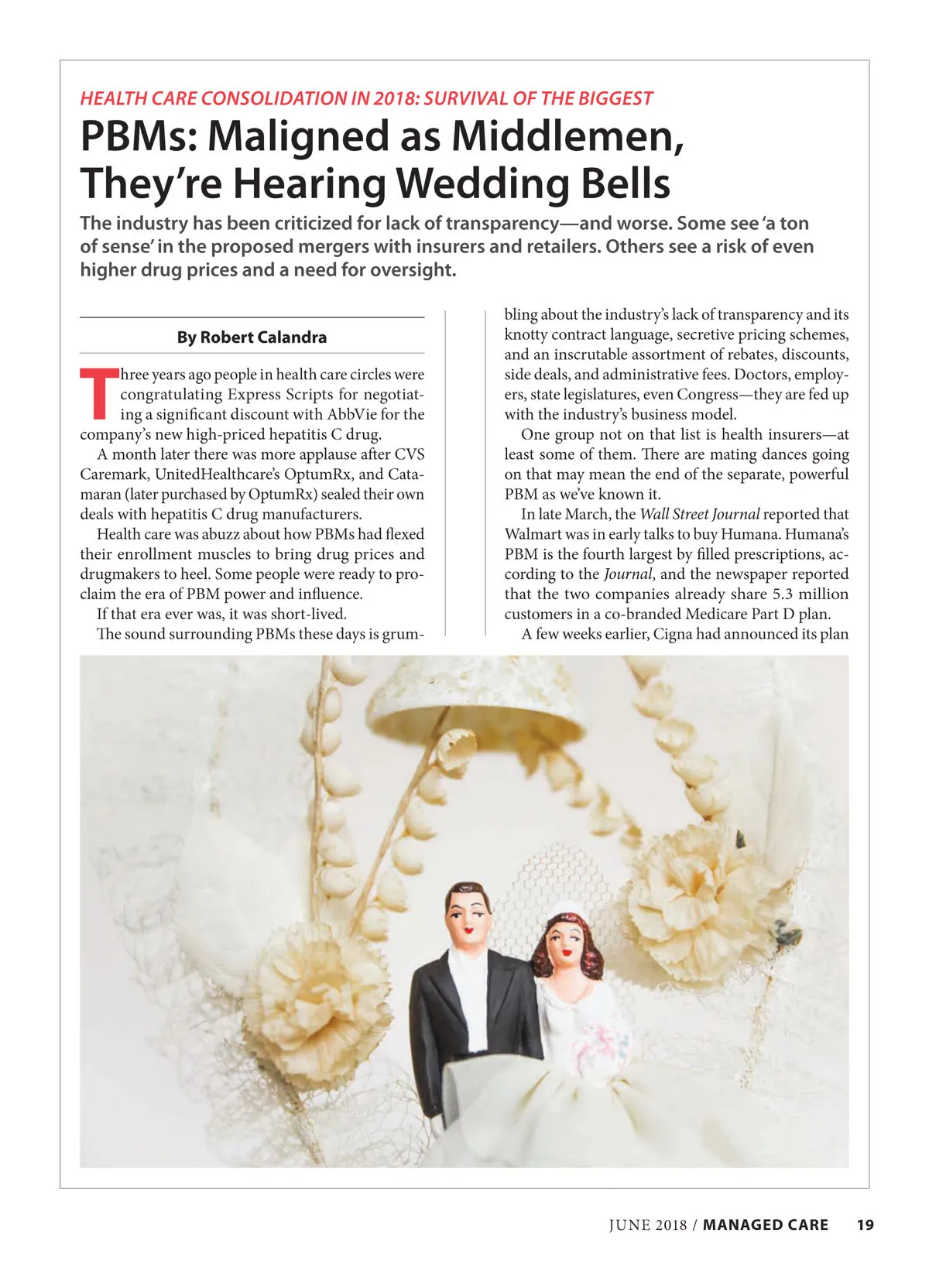 HEALTH CARE CONSOLIDATION IN 2018: SURVIVAL OF THE BIGGEST

PBMs: Maligned as Middlemen, They're Hearing Wedding Bells

The industry has been criticized for lack of transparency—and worse. Some see 'a ton of sense' in the proposed mergers with insurers and retailers. Others see a risk of even higher drug prices and a need for oversight.

By Robert Calandra

Three years ago people in health care circles were congratulating Express Scripts for negotiating a significant discount with AbbVie for the company's new high-priced hepatitis C drug.

A month later there was more applause after CVS Caremark, UnitedHealthcare's OptumRx, and Catamaran (later purchased by OptumRx) sealed their own deals with hepatitis C drug manufacturers.

Health care was abuzz about how PBMs had flexed their enrollment muscles to bring drug prices and drugmakers to heel. Some people were ready to proclaim the era of PBM power and influence.

If that era ever was, it was short-lived.

The sound surrounding PBMs these days is grumbling about the industry's lack of transparency and its knotty contract language, secretive pricing schemes, and an inscrutable assortment of rebates, discounts, side deals, and administrative fees. Doctors, employers, state legislatures, even Congress—they are fed up with the industry's business model.

One group not on that list is health insurers—at least some of them. There are mating dances going on that may mean the end of the separate, powerful PBM as we've known it.

In late March, the Wall Street Journal reported that Walmart was in early talks to buy Humana. Humana's PBM is the fourth largest by filled prescriptions, according to the Journal, and the newspaper reported that the two companies already share 5.3 million customers in a co-branded Medicare Part D plan.

A few weeks earlier, Cigna had announced its plan

JUNE 2018 / MANAGED CARE 19